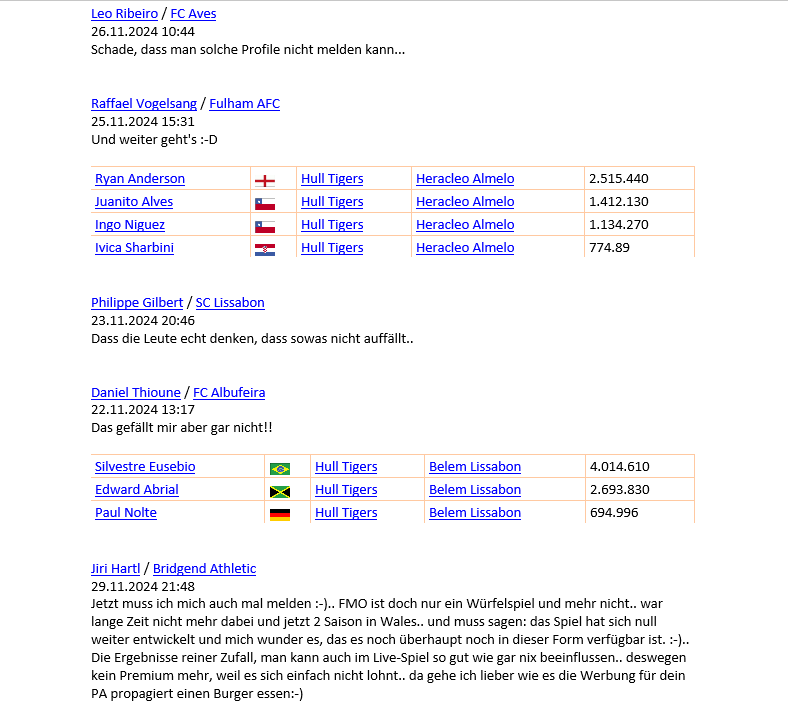 Leo Ribeiro / FC Aves
26.11.2024 10:44
Schade, dass man solche Profile nicht melden kann...

Raffael Vogelsang / Fulham AFC
25.11.2024 15:31
Und weiter geht's :-D

| Ryan Anderson | | Hull Tigers | Heracleo Almelo | 2.515.440 |
|---|---|---|---|---|
| Juanito Alves | | Hull Tigers | Heracleo Almelo | 1.412.130 |
| Ingo Niguez | | Hull Tigers | Heracleo Almelo | 1.134.270 |
| Ivica Sharbini | | Hull Tigers | Heracleo Almelo | 774.89 |

Philippe Gilbert / SC Lissabon
23.11.2024 20:46
Dass die Leute echt denken, dass sowas nicht auffällt..

Daniel Thioune / FC Albufeira
22.11.2024 13:17
Das gefällt mir aber gar nicht!!

| Silvestre Eusebio | | Hull Tigers | Belem Lissabon | 4.014.610 |
|---|---|---|---|---|
| Edward Abrial | | Hull Tigers | Belem Lissabon | 2.693.830 |
| Paul Nolte | | Hull Tigers | Belem Lissabon | 694.996 |

Jiri Hartl / Bridgend Athletic
29.11.2024 21:48
Jetzt muss ich mich auch mal melden :-).. FMO ist doch nur ein Würfelspiel und mehr nicht.. war lange Zeit nicht mehr dabei und jetzt 2 Saison in Wales.. und muss sagen: das Spiel hat sich null weiter entwickelt und mich wunder es, das es noch überhaupt noch in dieser Form verfügbar ist. :-).. Die Ergebnisse reiner Zufall, man kann auch im Live-Spiel so gut wie gar nix beeinflussen.. deswegen kein Premium mehr, weil es sich einfach nicht lohnt.. da gehe ich lieber wie es die Werbung für dein PA propagiert einen Burger essen:-)